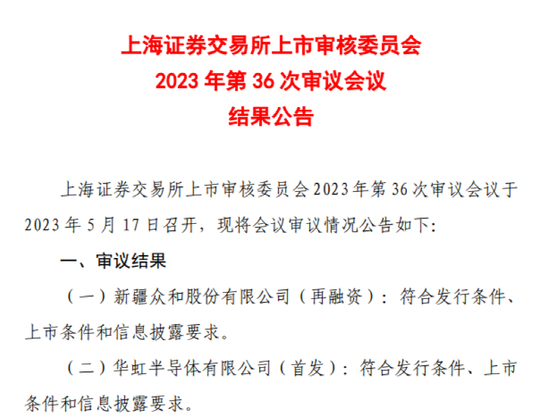 上海证券交易所上市审核委员会
2023年第36次审议会议
结果公告

上海证券交易所上市审核委员会2023年第36次审议会议于2023年5月17日召开，现将会议审议情况公告如下:

一、审议结果

（一）新疆众和股份有限公司（再融资）：符合发行条件、上市条件和信息披露要求。

（二）华虹半导体有限公司（首发）：符合发行条件、上市条件和信息披露要求。